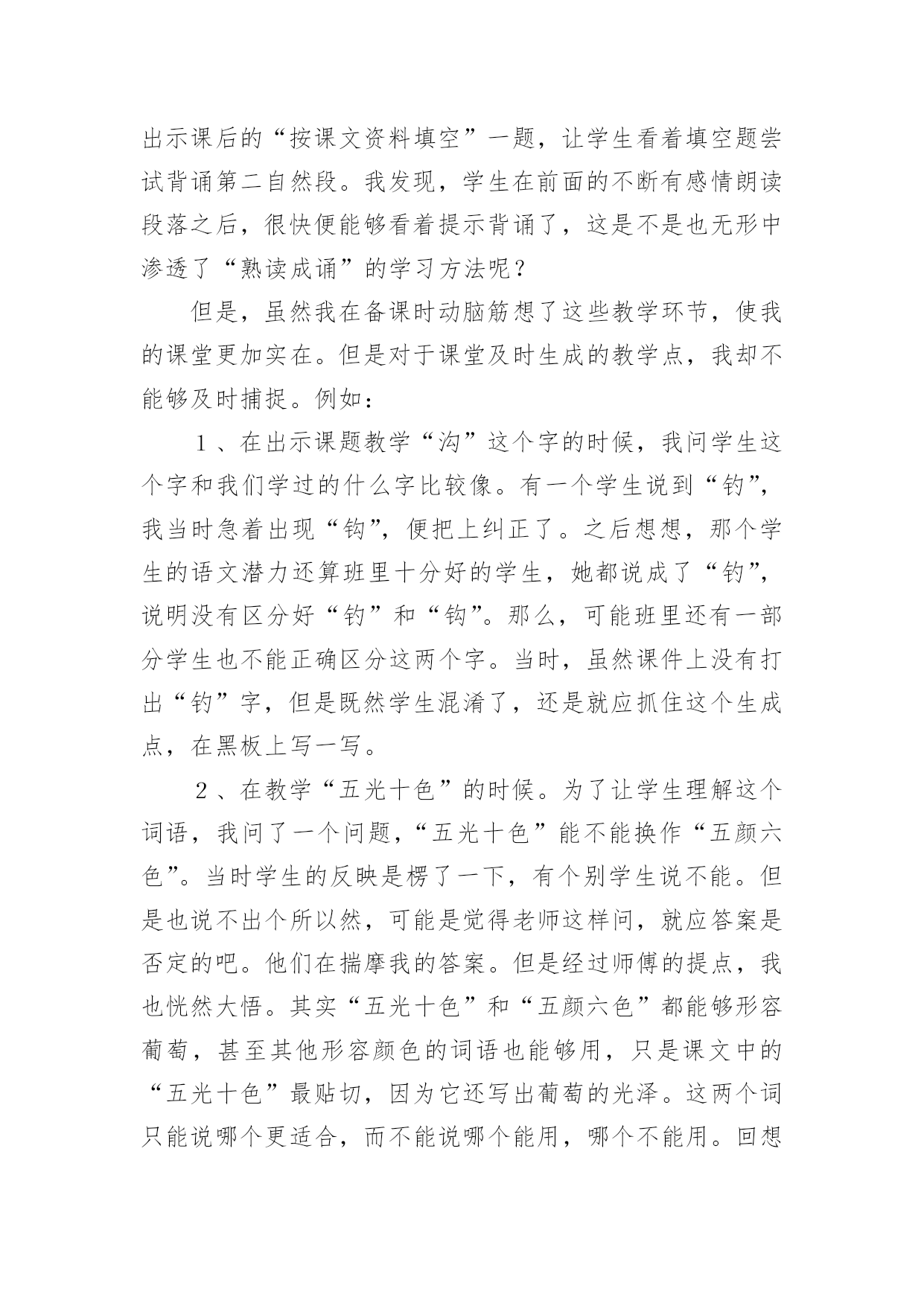 出示课后的“按课文资料填空”一题，让学生看着填空题尝试背诵第二自然段。我发现，学生在前面的不断有感情朗读段落之后，很快便能够看着提示背诵了，这是不是也无形中渗透了“熟读成诵”的学习方法呢？

但是，虽然我在备课时动脑筋想了这些教学环节，使我的课堂更加实在。但是对于课堂及时生成的教学点，我却不能够及时捕捉。例如：

１、在出示课题教学“沟”这个字的时候，我问学生这个字和我们学过的什么字比较像。有一个学生说到“钓”，我当时急着出现“钩”，便把上纠正了。之后想想，那个学生的语文潜力还算班里十分好的学生，她都说成了“钓”，说明没有区分好“钓”和“钩”。那么，可能班里还有一部分学生也不能正确区分这两个字。当时，虽然课件上没有打出“钓”字，但是既然学生混淆了，还是就应抓住这个生成点，在黑板上写一写。

２、在教学“五光十色”的时候。为了让学生理解这个词语，我问了一个问题，“五光十色”能不能换作“五颜六色”。当时学生的反映是楞了一下，有个别学生说不能。但是也说不出个所以然，可能是觉得老师这样问，就应答案是否定的吧。他们在揣摩我的答案。但是经过师傅的提点，我也恍然大悟。其实“五光十色”和“五颜六色”都能够形容葡萄，甚至其他形容颜色的词语也能够用，只是课文中的“五光十色”最贴切，因为它还写出葡萄的光泽。这两个词只能说哪个更适合，而不能说哪个能用，哪个不能用。回想